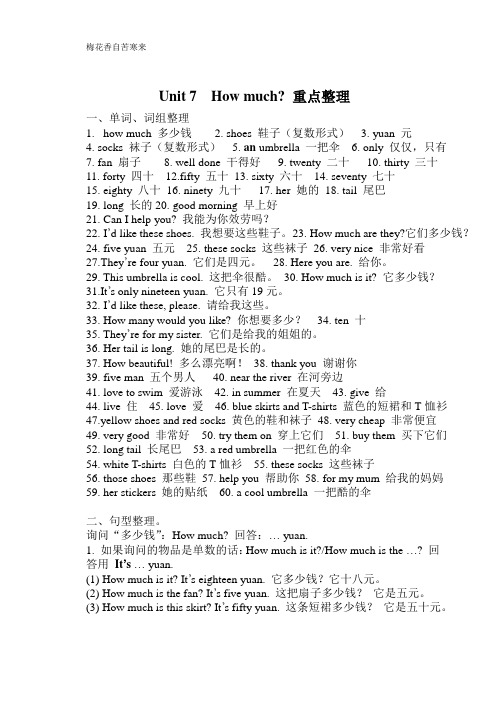 梅花香自苦寒来

Unit 7 How much? 重点整理

一、单词、词组整理
1. how much 多少钱 2. shoes 鞋子（复数形式） 3. yuan 元
4. socks 袜子（复数形式） 5. an umbrella 一把伞 6. only 仅仅，只有
7. fan 扇子 8. well done 干得好 9. twenty 二十 10. thirty 三十
11. forty 四十 12.fifty 五十 13. sixty 六十 14. seventy 七十
15. eighty 八十 16. ninety 九十 17. her 她的 18. tail 尾巴
19. long 长的 20. good morning 早上好
21. Can I help you? 我能为你效劳吗？
22. I'd like these shoes. 我想要这些鞋子。23. How much are they?它们多少钱？
24. five yuan 五元 25. these socks 这些袜子 26. very nice 非常好看
27.They're four yuan. 它们是四元。 28. Here you are. 给你。
29. This umbrella is cool. 这把伞很酷。 30. How much is it? 它多少钱？
31.It's only nineteen yuan. 它只有 19 元。
32. I'd like these, please. 请给我这些。
33. How many would you like? 你想要多少？ 34. ten 十
35. They're for my sister. 它们是给我的姐姐的。
36. Her tail is long. 她的尾巴是长的。
37. How beautiful! 多么漂亮啊！ 38. thank you 谢谢你
39. five man 五个男人 40. near the river 在河旁边
41. love to swim 爱游泳 42. in summer 在夏天 43. give 给
44. live 住 45. love 爱 46. blue skirts and T-shirts 蓝色的短裙和 T 恤衫
47.yellow shoes and red socks 黄色的鞋和袜子 48. very cheap 非常便宜
49. very good 非常好 50. try them on 穿上它们 51. buy them 买下它们
52. long tail 长尾巴 53. a red umbrella 一把红色的伞
54. white T-shirts 白色的 T 恤衫 55. these socks 这些袜子
56. those shoes 那些鞋 57. help you 帮助你 58. for my mum 给我的妈妈
59. her stickers 她的贴纸 60. a cool umbrella 一把酷的伞

二、句型整理。
询问“多少钱”：How much? 回答：… yuan.
1. 如果询问的物品是单数的话：How much is it?/How much is the …? 回答用 It's … yuan.
(1) How much is it? It's eighteen yuan. 它多少钱？它十八元。
(2) How much is the fan? It's five yuan. 这把扇子多少钱？ 它是五元。
(3) How much is this skirt? It's fifty yuan. 这条短裙多少钱？ 它是五十元。